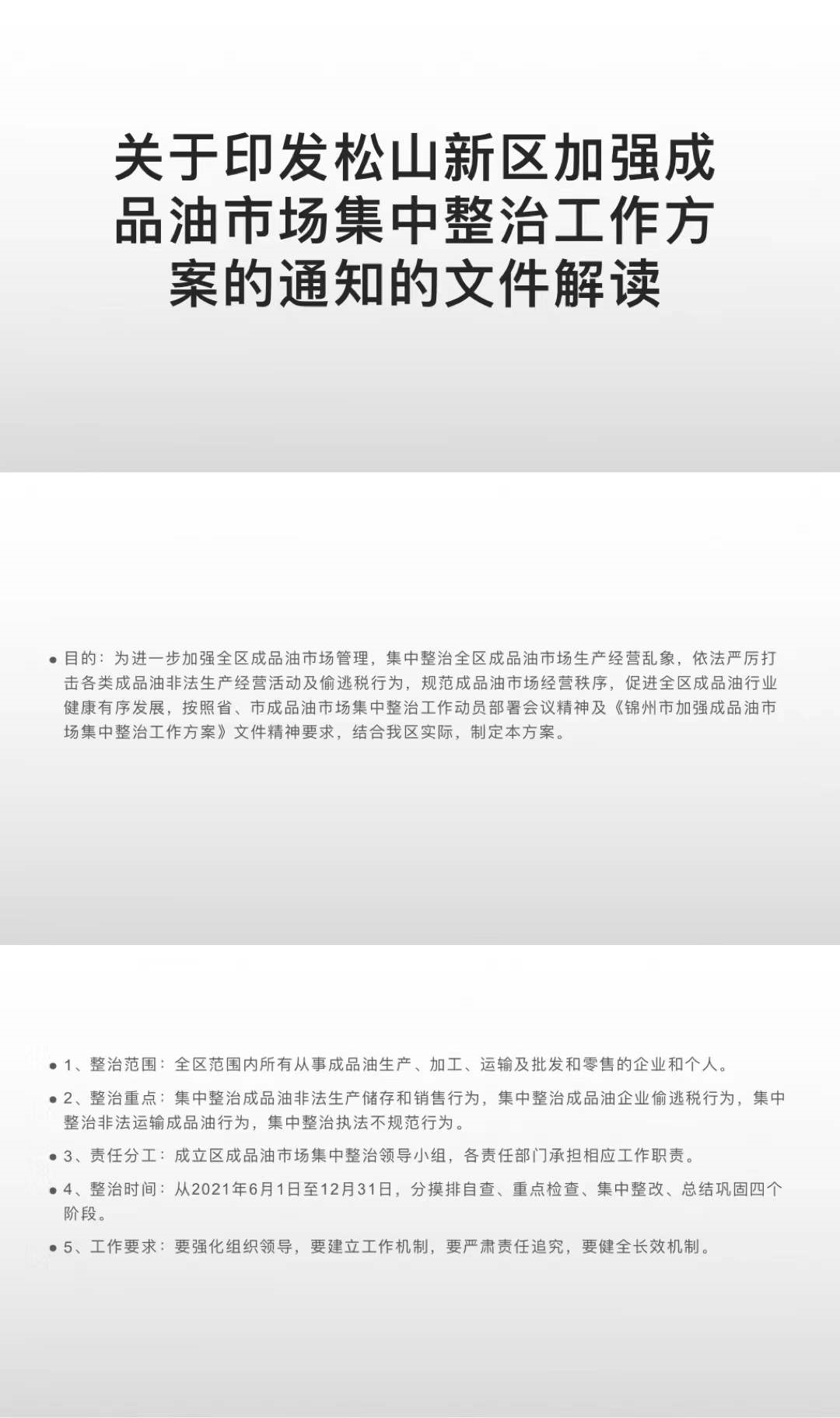 关于印发松山新区加强成品油市场集中整治工作方案的通知的文件解读

• 目的：为进一步加强全区成品油市场管理，集中整治全区成品油市场生产经营乱象，依法严厉打击各类成品油非法生产经营活动及偷逃税行为，规范成品油市场经营秩序，促进全区成品油行业健康有序发展，按照省、市成品油市场集中整治工作动员部署会议精神及《锦州市加强成品油市场集中整治工作方案》文件精神要求，结合我区实际，制定本方案。

• 1、整治范围：全区范围内所有从事成品油生产、加工、运输及批发和零售的企业和个人。
• 2、整治重点：集中整治成品油非法生产储存和销售行为，集中整治成品油企业偷逃税行为，集中整治非法运输成品油行为，集中整治执法不规范行为。
• 3、责任分工：成立区成品油市场集中整治领导小组，各责任部门承担相应工作职责。
• 4、整治时间：从2021年6月1日至12月31日，分摸排自查、重点检查、集中整改、总结巩固四个阶段。
• 5、工作要求：要强化组织领导，要建立工作机制，要严肃责任追究，要健全长效机制。